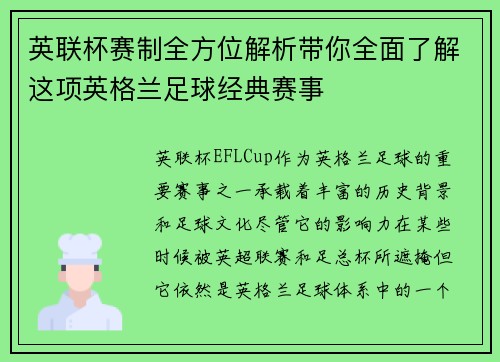 英联杯赛制全方位解析带你全面了解这项英格兰足球经典赛事

英联杯EFLCup作为英格兰足球的重要赛事之一承载着丰富的历史背景和足球文化尽管它的影响力在某些时候被英超联赛和足总杯所遮掩但它依然是英格兰足球体系中的一个